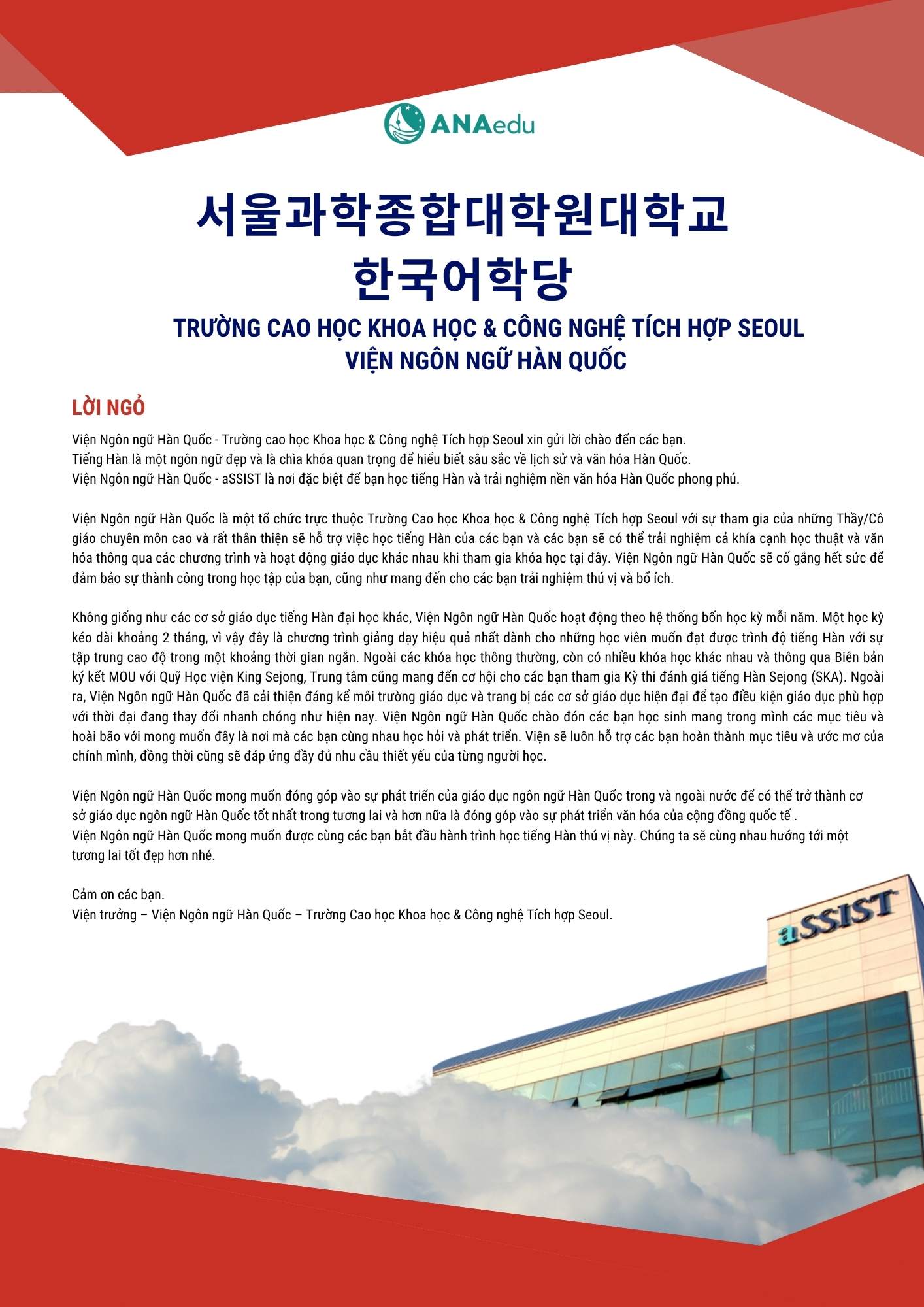 ANAedu

서울과학종합대학원대학교
한국어학당

TRƯỜNG CAO HỌC KHOA HỌC & CÔNG NGHỆ TÍCH HỢP SEOUL
VIỆN NGÔN NGỮ HÀN QUỐC

LỜI NGỎ

Viện Ngôn ngữ Hàn Quốc - Trường cao học Khoa học & Công nghệ Tích hợp Seoul xin gửi lời chào đến các bạn.
Tiếng Hàn là một ngôn ngữ đẹp và là chìa khóa quan trọng để hiểu biết sâu sắc về lịch sử và văn hóa Hàn Quốc.
Viện Ngôn ngữ Hàn Quốc - aSSIST là nơi đặc biệt để bạn học tiếng Hàn và trải nghiệm nền văn hóa Hàn Quốc phong phú.

Viện Ngôn ngữ Hàn Quốc là một tổ chức trực thuộc Trường Cao học Khoa học & Công nghệ Tích hợp Seoul với sự tham gia của những Thầy/Cô giáo chuyên môn cao và rất thân thiện sẽ hỗ trợ việc học tiếng Hàn của các bạn và các bạn sẽ có thể trải nghiệm cả khía cạnh học thuật và văn hóa thông qua các chương trình và hoạt động giáo dục khác nhau khi tham gia khóa học tại đây. Viện Ngôn ngữ Hàn Quốc sẽ cố gắng hết sức để đảm bảo sự thành công trong học tập của bạn, cũng như mang đến cho các bạn trải nghiệm thú vị và bổ ích.

Không giống như các cơ sở giáo dục tiếng Hàn đại học khác, Viện Ngôn ngữ Hàn Quốc hoạt động theo hệ thống bốn học kỳ mỗi năm. Một học kỳ kéo dài khoảng 2 tháng, vì vậy đây là chương trình giảng dạy hiệu quả nhất dành cho những học viên muốn đạt được trình độ tiếng Hàn với sự tập trung cao độ trong một khoảng thời gian ngắn. Ngoài các khóa học thông thường, còn có nhiều khóa học khác nhau và thông qua Biên bản ký kết MOU với Quỹ Học viện King Sejong, Trung tâm cũng mang đến cơ hội cho các bạn tham gia Kỳ thi đánh giá tiếng Hàn Sejong (SKA). Ngoài ra, Viện Ngôn ngữ Hàn Quốc đã cải thiện đáng kể môi trường giáo dục và trang bị các cơ sở giáo dục hiện đại để tạo điều kiện giáo dục phù hợp với thời đại đang thay đổi nhanh chóng như hiện nay. Viện Ngôn ngữ Hàn Quốc chào đón các bạn học sinh mang trong mình các mục tiêu và hoài bão với mong muốn đây là nơi mà các bạn cùng nhau học hỏi và phát triển. Viện sẽ luôn hỗ trợ các bạn hoàn thành mục tiêu và ước mơ của chính mình, đồng thời cũng sẽ đáp ứng đầy đủ nhu cầu thiết yếu của từng người học.

Viện Ngôn ngữ Hàn Quốc mong muốn đóng góp vào sự phát triển của giáo dục ngôn ngữ Hàn Quốc trong và ngoài nước để có thể trở thành cơ sở giáo dục ngôn ngữ Hàn Quốc tốt nhất trong tương lai và hơn nữa là đóng góp vào sự phát triển văn hóa của cộng đồng quốc tế .
Viện Ngôn ngữ Hàn Quốc mong muốn được cùng các bạn bắt đầu hành trình học tiếng Hàn thú vị này. Chúng ta sẽ cùng nhau hướng tới một tương lai tốt đẹp hơn nhé.

Cảm ơn các bạn.
Viện trưởng – Viện Ngôn ngữ Hàn Quốc – Trường Cao học Khoa học & Công nghệ Tích hợp Seoul.

aSSIST